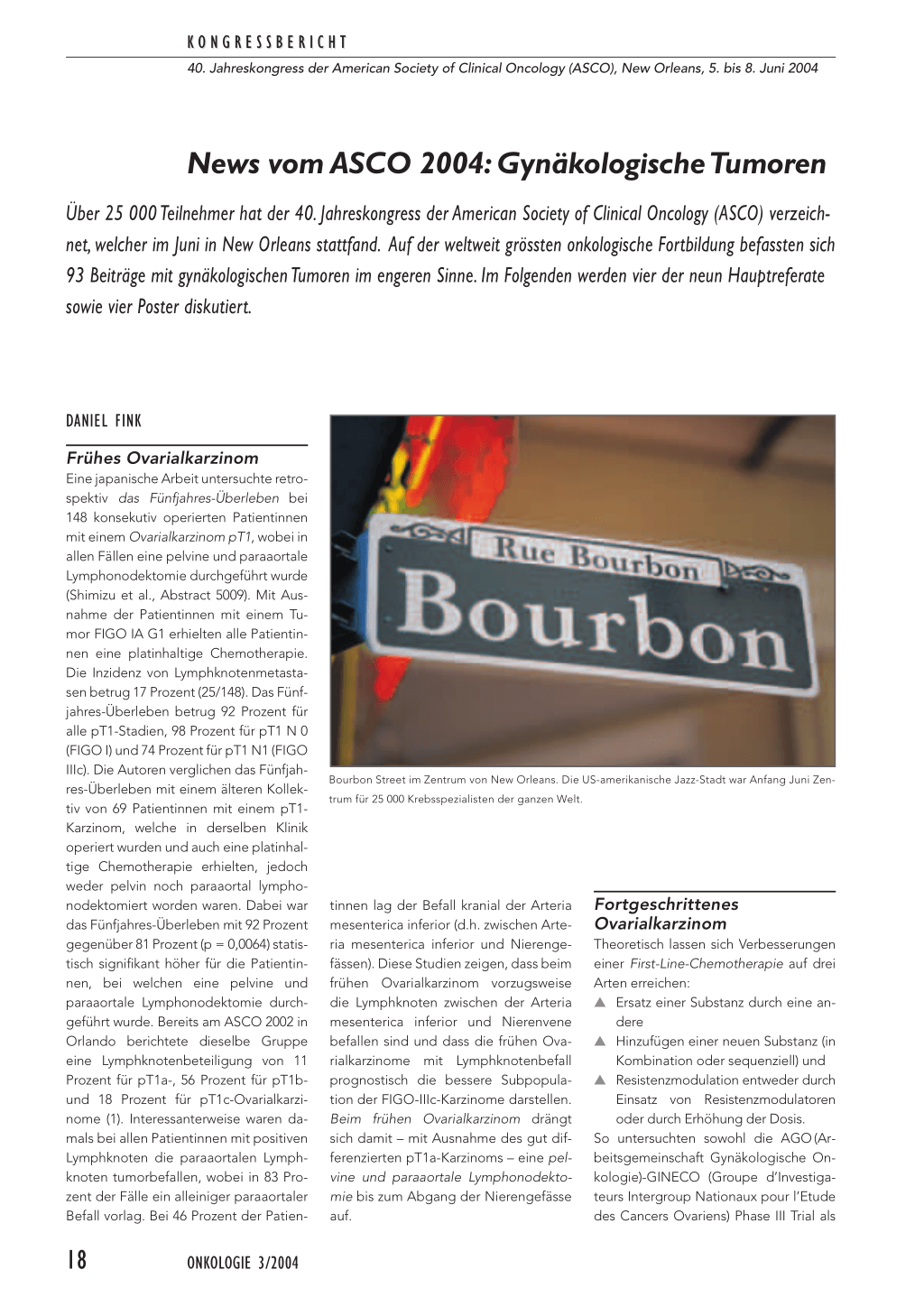 KONGRESSBERICHT

40. Jahreskongress der American Society of Clinical Oncology (ASCO), New Orleans, 5. bis 8. Juni 2004

News vom ASCO 2004: Gynäkologische Tumoren

Über 25 000 Teilnehmer hat der 40. Jahreskongress der American Society of Clinical Oncology (ASCO) verzeichnet, welcher im Juni in New Orleans stattfand. Auf der weltweit grössten onkologische Fortbildung befassten sich 93 Beiträge mit gynäkologischen Tumoren im engeren Sinne. Im Folgenden werden vier der neun Hauptreferate sowie vier Poster diskutiert.

DANIEL FINK

Frühes Ovarialkarzinom

Eine japanische Arbeit untersuchte retrospektiv das Fünfjahres-Überleben bei 148 konsekutiv operierten Patientinnen mit einem Ovarialkarzinom pT1, wobei in allen Fällen eine pelvine und paraaortale Lymphonodektomie durchgeführt wurde (Shimizu et al., Abstract 5009). Mit Ausnahme der Patientinnen mit einem Tumor FIGO IA G1 erhielten alle Patientinnen eine platinhaltige Chemotherapie. Die Inzidenz von Lymphknotenmetastasen betrug 17 Prozent (25/148). Das Fünfjahres-Überleben betrug 92 Prozent für alle pT1-Stadien, 98 Prozent für pT1 N 0 (FIGO I) und 74 Prozent für pT1 N1 (FIGO IIIc). Die Autoren verglichen das Fünfjahres-Überleben mit einem älteren Kollektiv von 69 Patientinnen mit einem pT1-Karzinom, welche in derselben Klinik operiert wurden und auch eine platinhaltige Chemotherapie erhielten, jedoch weder pelvin noch paraaortal lymphonodektomiert worden waren. Dabei war das Fünfjahres-Überleben mit 92 Prozent gegenüber 81 Prozent (p = 0,0064) statistisch signifikant höher für die Patientinnen, bei welchen eine pelvine und paraaortale Lymphonodektomie durchgeführt wurde. Bereits am ASCO 2002 in Orlando berichtete dieselbe Gruppe eine Lymphknotenbeteiligung von 11 Prozent für pT1a-, 56 Prozent für pT1b- und 18 Prozent für pT1c-Ovarialkarzinome (1). Interessanterweise waren damals bei allen Patientinnen mit positiven Lymphknoten die paraaortalen Lymphknoten tumorbefallen, wobei in 83 Prozent der Fälle ein alleiniger paraaortaler Befall vorlag. Bei 46 Prozent der Patientinnen lag der Befall kranial der Arteria mesenterica inferior (d.h. zwischen Arteria mesenterica inferior und Nierengefässen). Diese Studien zeigen, dass beim frühen Ovarialkarzinom vorzugsweise die Lymphknoten zwischen der Arteria mesenterica inferior und Nierenvene befallen sind und dass die frühen Ovarialkarzinome mit Lymphknotenbefall prognostisch die bessere Subpopulation der FIGO-IIIc-Karzinome darstellen. Beim frühen Ovarialkarzinom drängt sich damit – mit Ausnahme des gut differenzierten pT1a-Karzinoms – eine pelvine und paraaortale Lymphonodektomie bis zum Abgang der Nierengefässe auf.

Rue Bourbon
Bourbon

Bourbon Street im Zentrum von New Orleans. Die US-amerikanische Jazz-Stadt war Anfang Juni Zentrum für 25 000 Krebsspezialisten der ganzen Welt.

Fortgeschrittenes Ovarialkarzinom

Theoretisch lassen sich Verbesserungen einer First-Line-Chemotherapie auf drei Arten erreichen:
▲ Ersatz einer Substanz durch eine andere
▲ Hinzufügen einer neuen Substanz (in Kombination oder sequenziell) und
▲ Resistenzmodulation entweder durch Einsatz von Resistenzmodulatoren oder durch Erhöhung der Dosis.
So untersuchten sowohl die AGO (Arbeitsgemeinschaft Gynäkologische Onkologie)-GINECO (Groupe d'Investigateurs Intergroup Nationaux pour l'Etude des Cancers Ovariens) Phase III Trial als

18 ONKOLOGIE 3/2004